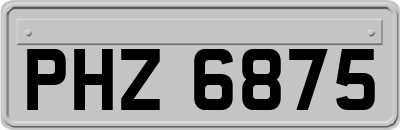 PHZ 6875